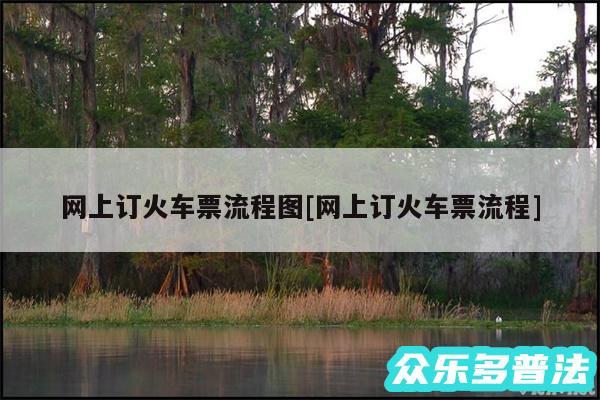 网上订火车票流程图[网上订火车票流程]

众乐多普法